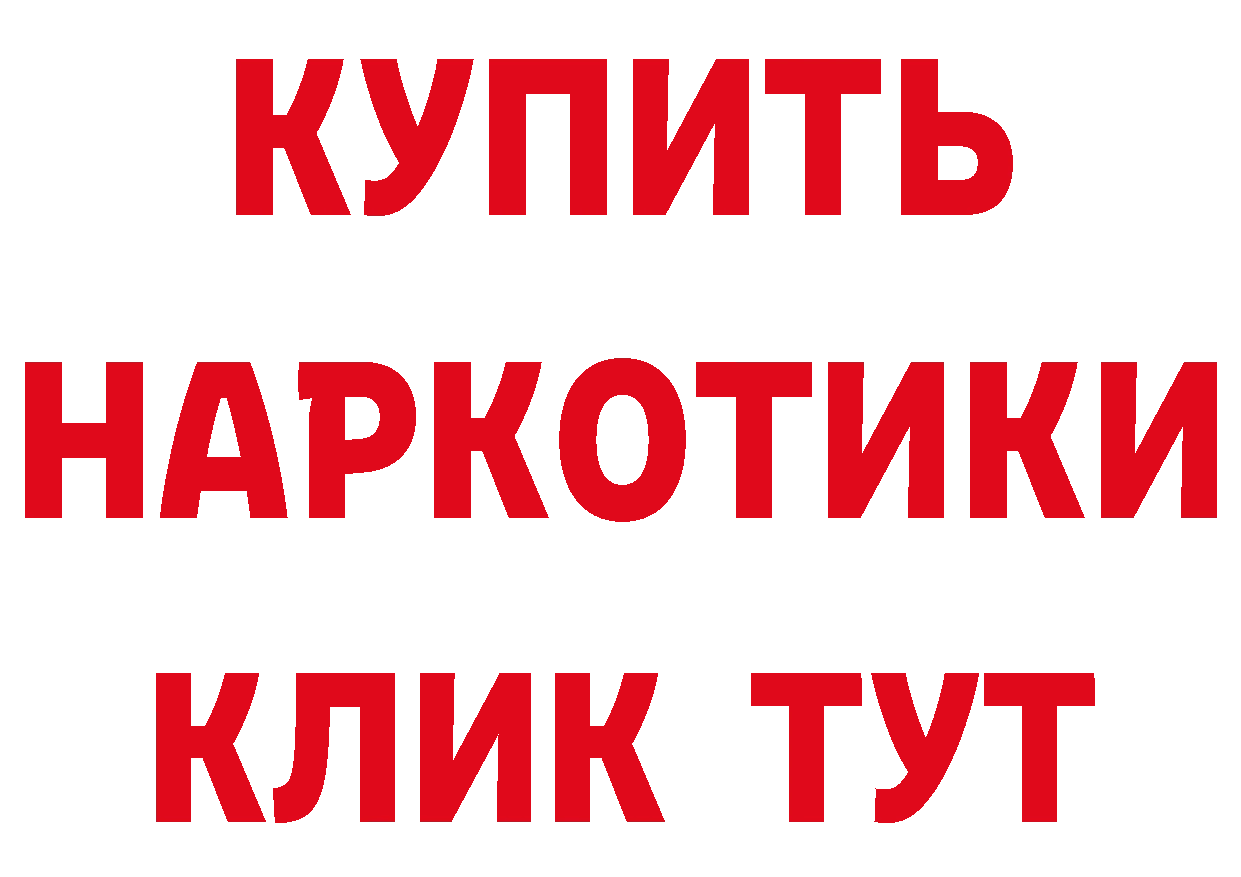 КУПИТЬ
НАРКОТИКИ
КЛИК ТУТ